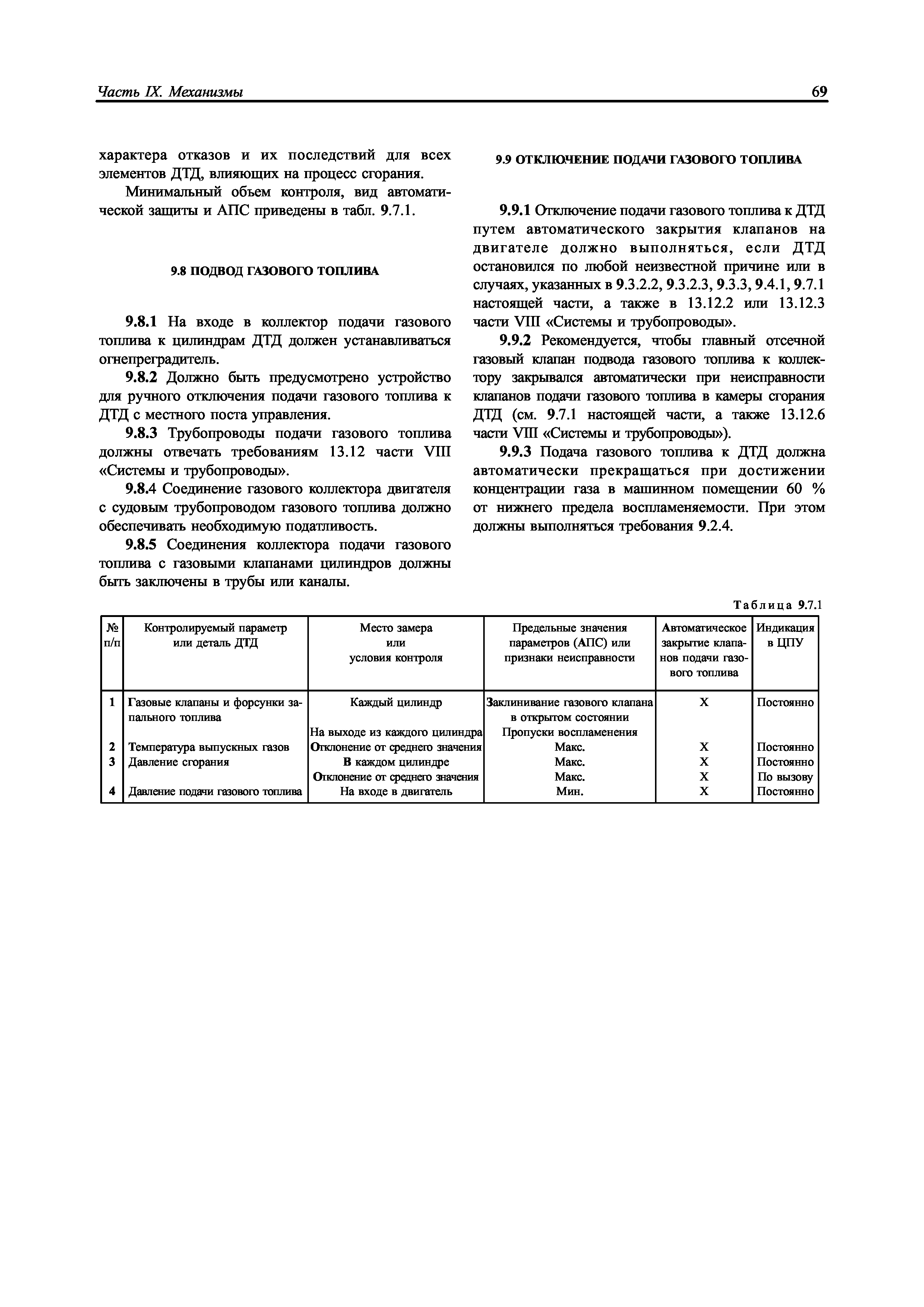 Часть IX. Механизмы

69

характера отказов и их последствий для всех элементов ДТД, влияющих на процесс сгорания.

Минимальный объем контроля, вид автоматической защиты и АПС приведены в табл. 9.7.1.

9.8 ПОДВОД ГАЗОВОГО ТОПЛИВА

9.8.1 На входе в коллектор подачи газового топлива к цилиндрам ДТД должен устанавливаться огнепреградитель.

9.8.2 Должно быть предусмотрено устройство для ручного отключения подачи газового топлива к ДТД с местного поста управления.

9.8.3 Трубопроводы подачи газового топлива должны отвечать требованиям 13.12 части VIII «Системы и трубопроводы».

9.8.4 Соединение газового коллектора двигателя с судовым трубопроводом газового топлива должно обеспечивать необходимую податливость.

9.8.5 Соединения коллектора подачи газового топлива с газовыми клапанами цилиндров должны быть заключены в трубы или каналы.

9.9 ОТКЛЮЧЕНИЕ ПОДАЧИ ГАЗОВОГО ТОПЛИВА

9.9.1 Отключение подачи газового топлива к ДТД путем автоматического закрытия клапанов на двигателе должно выполняться, если ДТД остановился по любой неизвестной причине или в случаях, указанных в 9.3.2.2, 9.3.2.3, 9.3.3, 9.4.1, 9.7.1 настоящей части, а также в 13.12.2 или 13.12.3 части VIII «Системы и трубопроводы».

9.9.2 Рекомендуется, чтобы главный отсечной газовый клапан подвода газового топлива к коллектору закрывался автоматически при неисправности клапанов подачи газового топлива в камеры сгорания ДТД (см. 9.7.1 настоящей части, а также 13.12.6 части VIII «Системы и трубопроводы»).

9.9.3 Подача газового топлива к ДТД должна автоматически прекращаться при достижении концентрации газа в машинном помещении 60 % от нижнего предела воспламеняемости. При этом должны выполняться требования 9.2.4.

Таблица 9.7.1

| № п/п | Контролируемый параметр или деталь ДТД | Место замера или условия контроля | Предельные значения параметров (АПС) или признаки неисправности | Автоматическое закрытие клапанов подачи газового топлива | Индикация в ЦПУ |
|---|---|---|---|---|---|
| 1 | Газовые клапаны и форсунки запального топлива | Каждый цилиндр | Заклинивание газового клапана в открытом состоянии | X | Постоянно |
| | | На выходе из каждого цилиндра | Пропуски воспламенения | | |
| 2 | Температура выпускных газов | Отклонение от среднего значения | Макс. | X | Постоянно |
| 3 | Давление сгорания | В каждом цилиндре | Макс. | X | Постоянно |
| | | Отклонение от среднего значения | Макс. | X | По вызову |
| 4 | Давление подачи газового топлива | На входе в двигатель | Мин. | X | Постоянно |